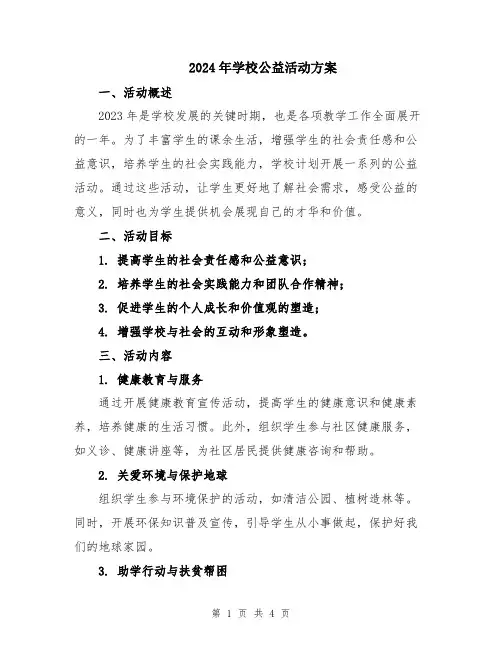 2024年学校公益活动方案

一、活动概述

2023年是学校发展的关键时期，也是各项教学工作全面展开的一年。为了丰富学生的课余生活，增强学生的社会责任感和公益意识，培养学生的社会实践能力，学校计划开展一系列的公益活动。通过这些活动，让学生更好地了解社会需求，感受公益的意义，同时也为学生提供机会展现自己的才华和价值。

二、活动目标

1. 提高学生的社会责任感和公益意识；

2. 培养学生的社会实践能力和团队合作精神；

3. 促进学生的个人成长和价值观的塑造；

4. 增强学校与社会的互动和形象塑造。

三、活动内容

1. 健康教育与服务

通过开展健康教育宣传活动，提高学生的健康意识和健康素养，培养健康的生活习惯。此外，组织学生参与社区健康服务，如义诊、健康讲座等，为社区居民提供健康咨询和帮助。

2. 关爱环境与保护地球

组织学生参与环境保护的活动，如清洁公园、植树造林等。同时，开展环保知识普及宣传，引导学生从小事做起，保护好我们的地球家园。

3. 助学行动与扶贫帮困

第 1 页 共 4 页